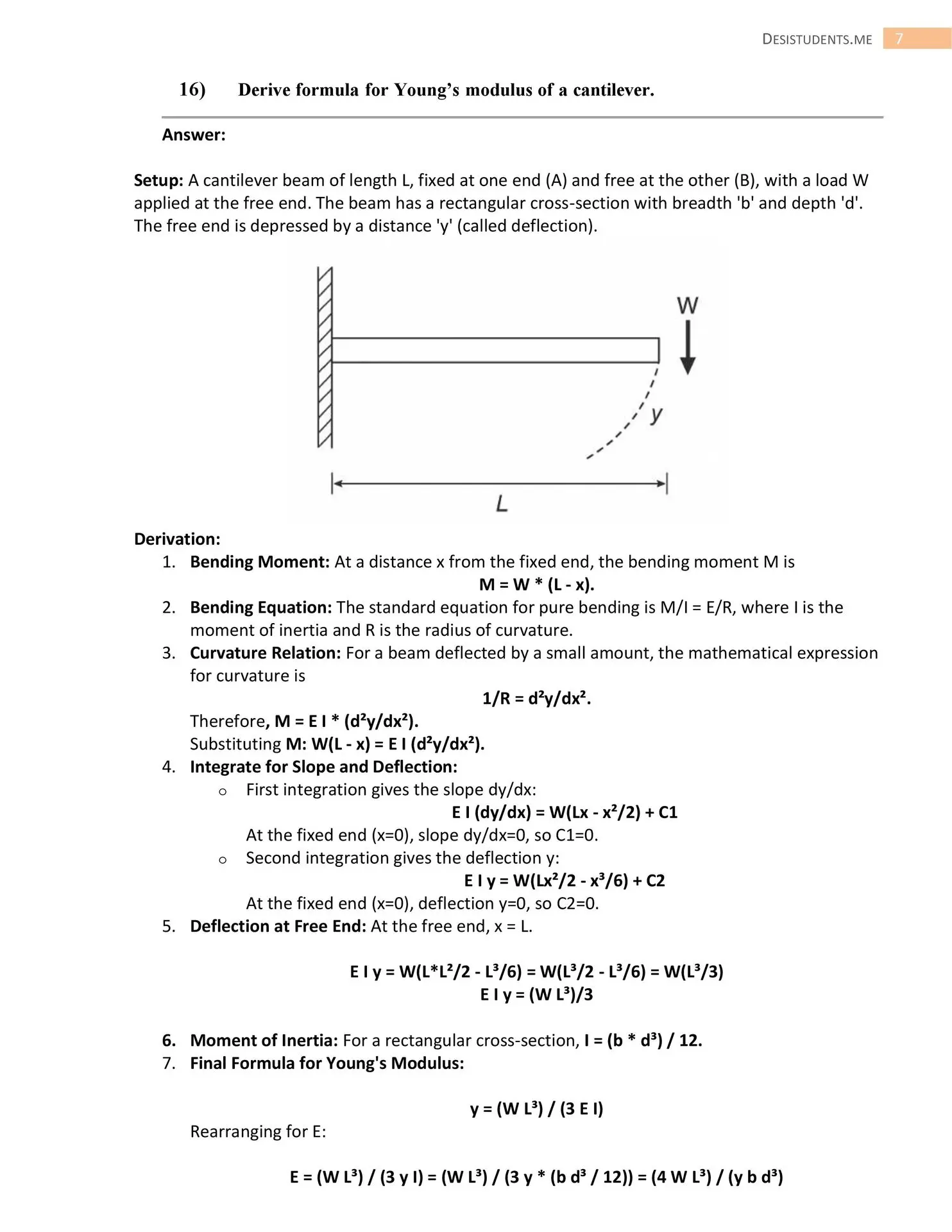 DESISTUDENTS.ME 7

16) Derive formula for Young's modulus of a cantilever.

Answer:

Setup: A cantilever beam of length L, fixed at one end (A) and free at the other (B), with a load W applied at the free end. The beam has a rectangular cross-section with breadth 'b' and depth 'd'. The free end is depressed by a distance 'y' (called deflection).

W

y

L

Derivation:
1. Bending Moment: At a distance x from the fixed end, the bending moment M is
M = W * (L - x).
2. Bending Equation: The standard equation for pure bending is M/I = E/R, where I is the moment of inertia and R is the radius of curvature.
3. Curvature Relation: For a beam deflected by a small amount, the mathematical expression for curvature is
$1/R = d^2y/dx^2$.
Therefore, $M = E I * (d^2y/dx^2)$.
Substituting M: $W(L - x) = E I (d^2y/dx^2)$.
4. Integrate for Slope and Deflection:
o First integration gives the slope dy/dx:
$E I (dy/dx) = W(Lx - x^2/2) + C1$
At the fixed end (x=0), slope dy/dx=0, so C1=0.
o Second integration gives the deflection y:
$E I y = W(Lx^2/2 - x^3/6) + C2$
At the fixed end (x=0), deflection y=0, so C2=0.
5. Deflection at Free End: At the free end, x = L.

$E I y = W(L*L^2/2 - L^3/6) = W(L^3/2 - L^3/6) = W(L^3/3)$
$E I y = (W L^3)/3$

6. Moment of Inertia: For a rectangular cross-section, $I = (b * d^3) / 12$.
7. Final Formula for Young's Modulus:

$y = (W L^3) / (3 E I)$
Rearranging for E:

$E = (W L^3) / (3 y I) = (W L^3) / (3 y * (b d^3 / 12)) = (4 W L^3) / (y b d^3)$